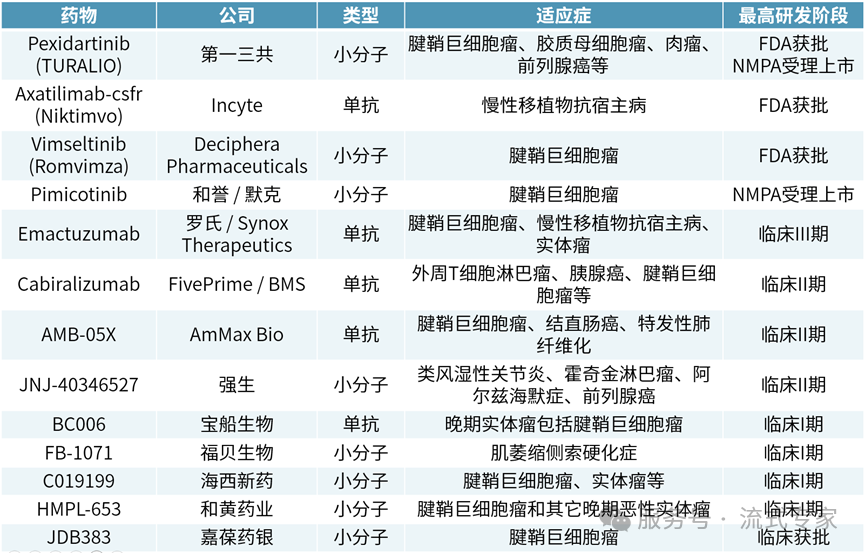 | 药物 | 公司 | 类型 | 适应症 | 最高研发阶段 |
|---|---|---|---|---|
| Pexidartinib (TURALIO) | 第一三共 | 小分子 | 腱鞘巨细胞瘤、胶质母细胞瘤、肉瘤、前列腺癌等 | FDA获批 NMPA受理上市 |
| Axatilimab-csfr (Niktimvo) | Incyte | 单抗 | 慢性移植物抗宿主病 | FDA获批 |
| Vimseltinib (Romvimza) | Deciphera Pharmaceuticals | 小分子 | 腱鞘巨细胞瘤 | FDA获批 |
| Pimicotinib | 和誉 / 默克 | 小分子 | 腱鞘巨细胞瘤 | NMPA受理上市 |
| Emactuzumab | 罗氏 / Synox Therapeutics | 单抗 | 腱鞘巨细胞瘤、慢性移植物抗宿主病、实体瘤 | 临床III期 |
| Cabiralizumab | FivePrime / BMS | 单抗 | 外周T细胞淋巴瘤、胰腺癌、腱鞘巨细胞瘤等 | 临床II期 |
| AMB-05X | AmMax Bio | 单抗 | 腱鞘巨细胞瘤、结直肠癌、特发性肺纤维化 | 临床II期 |
| JNJ-40346527 | 强生 | 小分子 | 类风湿性关节炎、霍奇金淋巴瘤、阿尔兹海默症、前列腺癌 | 临床II期 |
| BC006 | 宝船生物 | 单抗 | 晚期实体瘤包括腱鞘巨细胞瘤 | 临床I期 |
| FB-1071 | 福贝生物 | 小分子 | 肌萎缩侧索硬化症 | 临床I期 |
| C019199 | 海西新药 | 小分子 | 腱鞘巨细胞瘤、实体瘤等 | 临床I期 |
| HMPL-653 | 和黄药业 | 小分子 | 腱鞘巨细胞瘤和其它晚期恶性实体瘤 | 临床I期 |
| JDB383 | 嘉葆药银 | 小分子 | 腱鞘巨细胞瘤 | 临床获批 |

服务号 · 流式专家